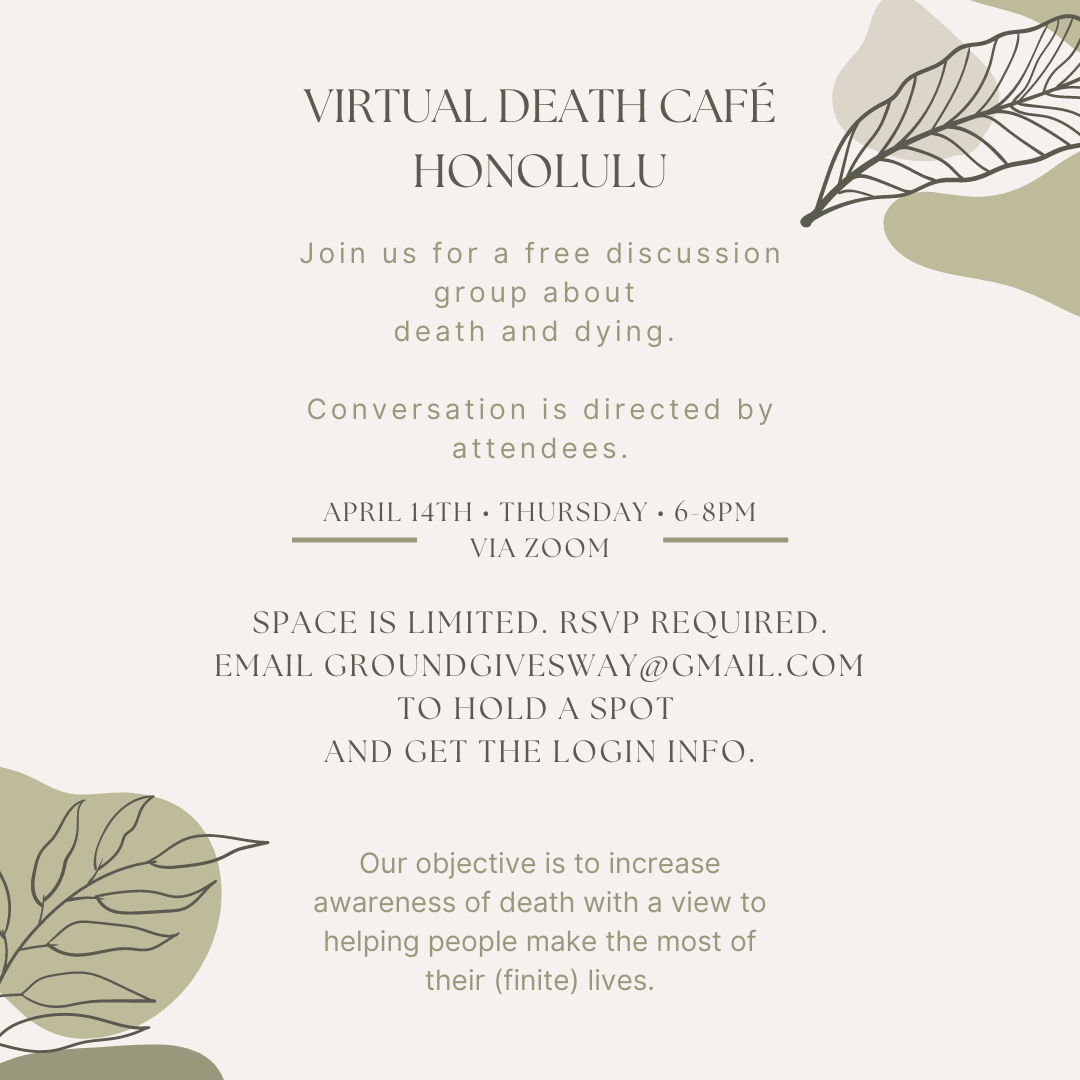 VIRTUAL DEATH CAFÉ
HONOLULU

Join us for a free discussion group about death and dying.

Conversation is directed by attendees.

APRIL 14TH • THURSDAY • 6-8PM
VIA ZOOM

SPACE IS LIMITED. RSVP REQUIRED.
EMAIL GROUNDGIVESWAY@GMAIL.COM
TO HOLD A SPOT
AND GET THE LOGIN INFO.

Our objective is to increase awareness of death with a view to helping people make the most of their (finite) lives.